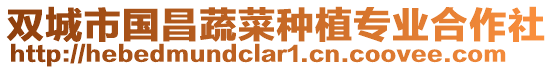 双城市国昌蔬菜种植专业合作社
http://hebedmundclar1.cn.coovee.com